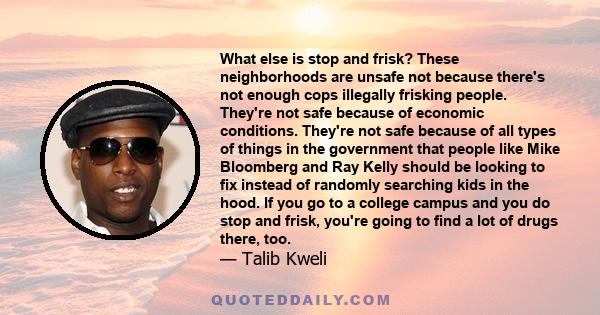 What else is stop and frisk? These neighborhoods are unsafe not because there's not enough cops illegally frisking people. They're not safe because of economic conditions. They're not safe because of all types of things in the government that people like Mike Bloomberg and Ray Kelly should be looking to fix instead of randomly searching kids in the hood. If you go to a college campus and you do stop and frisk, you're going to find a lot of drugs there, too.
— Talib Kweli

QUOTEDDAILY.COM